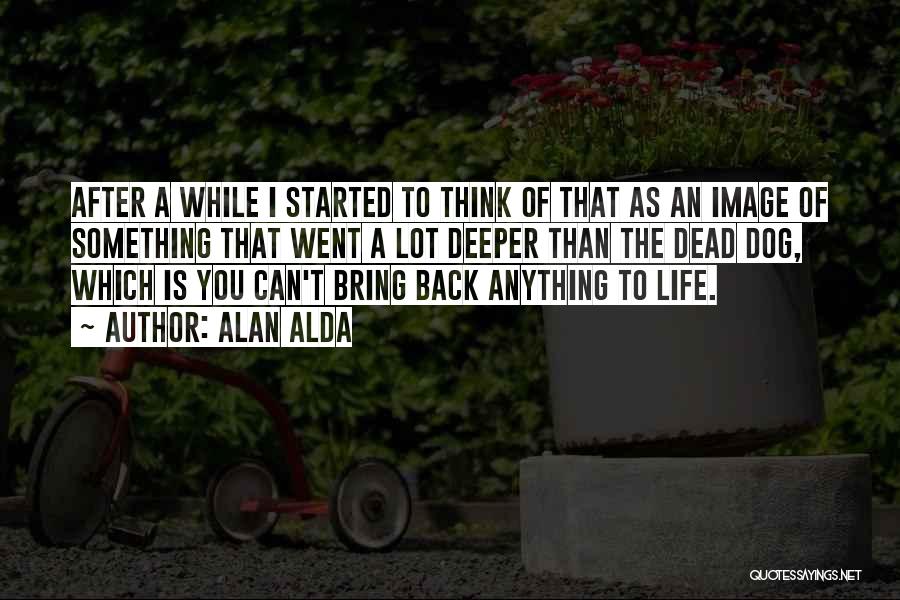 AFTER A WHILE I STARTED TO THINK OF THAT AS AN IMAGE OF SOMETHING THAT WENT A LOT DEEPER THAN THE DEAD DOG, WHICH IS YOU CAN'T BRING BACK ANYTHING TO LIFE.
~ AUTHOR: ALAN ALDA

QUOTESSAYINGS.NET